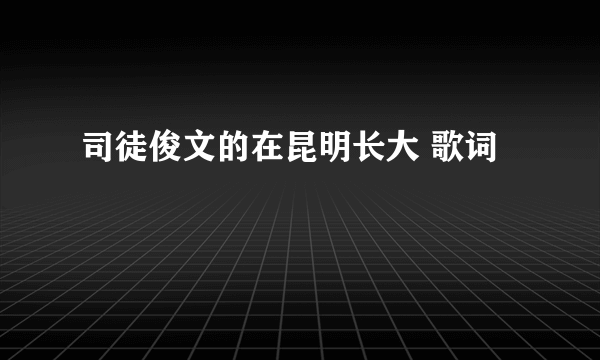 司徒俊文的在昆明长大 歌词